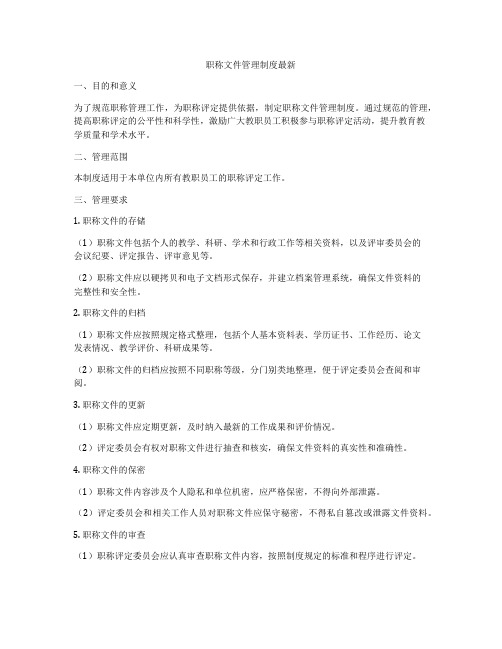 职称文件管理制度最新

一、目的和意义

为了规范职称管理工作，为职称评定提供依据，制定职称文件管理制度。通过规范的管理，提高职称评定的公平性和科学性，激励广大教职员工积极参与职称评定活动，提升教育教学质量和学术水平。

二、管理范围

本制度适用于本单位内所有教职员工的职称评定工作。

三、管理要求

1. 职称文件的存储

（1）职称文件包括个人的教学、科研、学术和行政工作等相关资料，以及评审委员会的会议纪要、评定报告、评审意见等。

（2）职称文件应以硬拷贝和电子文档形式保存，并建立档案管理系统，确保文件资料的完整性和安全性。

2. 职称文件的归档

（1）职称文件应按照规定格式整理，包括个人基本资料表、学历证书、工作经历、论文发表情况、教学评价、科研成果等。

（2）职称文件的归档应按照不同职称等级，分门别类地整理，便于评定委员会查阅和审阅。

3. 职称文件的更新

（1）职称文件应定期更新，及时纳入最新的工作成果和评价情况。

（2）评定委员会有权对职称文件进行抽查和核实，确保文件资料的真实性和准确性。

4. 职称文件的保密

（1）职称文件内容涉及个人隐私和单位机密，应严格保密，不得向外部泄露。

（2）评定委员会和相关工作人员对职称文件应保守秘密，不得私自篡改或泄露文件资料。

5. 职称文件的审查

（1）职称评定委员会应认真审查职称文件内容，按照制度规定的标准和程序进行评定。